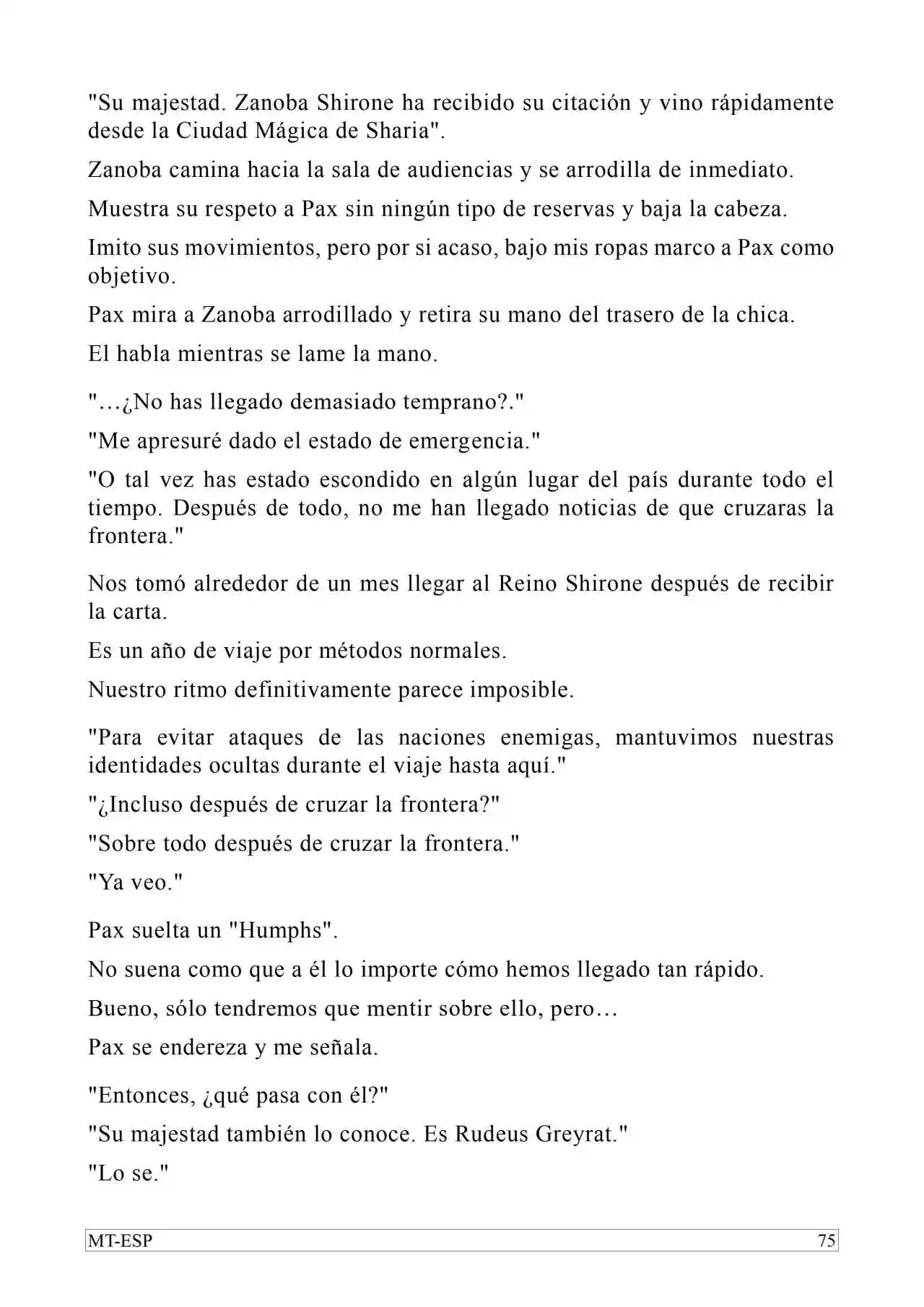 "Su majestad. Zanoba Shirone ha recibido su citación y vino rápidamente desde la Ciudad Mágica de Sharia".

Zanoba camina hacia la sala de audiencias y se arrodilla de inmediato.

Muestra su respeto a Pax sin ningún tipo de reservas y baja la cabeza.

Imito sus movimientos, pero por si acaso, bajo mis ropas marco a Pax como objetivo.

Pax mira a Zanoba arrodillado y retira su mano del trasero de la chica.

El habla mientras se lame la mano.

"…¿No has llegado demasiado temprano?."

"Me apresuré dado el estado de emergencia."

"O tal vez has estado escondido en algún lugar del país durante todo el tiempo. Después de todo, no me han llegado noticias de que cruzaras la frontera."

Nos tomó alrededor de un mes llegar al Reino Shirone después de recibir la carta.

Es un año de viaje por métodos normales.

Nuestro ritmo definitivamente parece imposible.

"Para evitar ataques de las naciones enemigas, mantuvimos nuestras identidades ocultas durante el viaje hasta aquí."

"¿Incluso después de cruzar la frontera?"

"Sobre todo después de cruzar la frontera."

"Ya veo."

Pax suelta un "Humphs".

No suena como que a él lo importe cómo hemos llegado tan rápido.

Bueno, sólo tendremos que mentir sobre ello, pero…

Pax se endereza y me señala.

"Entonces, ¿qué pasa con él?"

"Su majestad también lo conoce. Es Rudeus Greyrat."

"Lo se."

MT-ESP

75